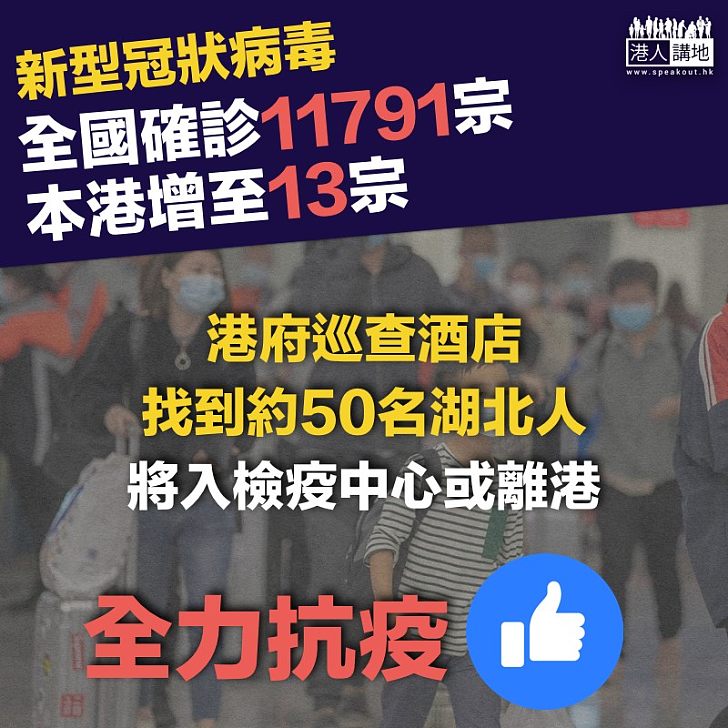 新型冠狀病毒
全國確診11791宗
本港增至13宗

港人講地
www.speakout.hk

港府巡查酒店
找到約50名湖北人
將入檢疫中心或離港

全力抗疫